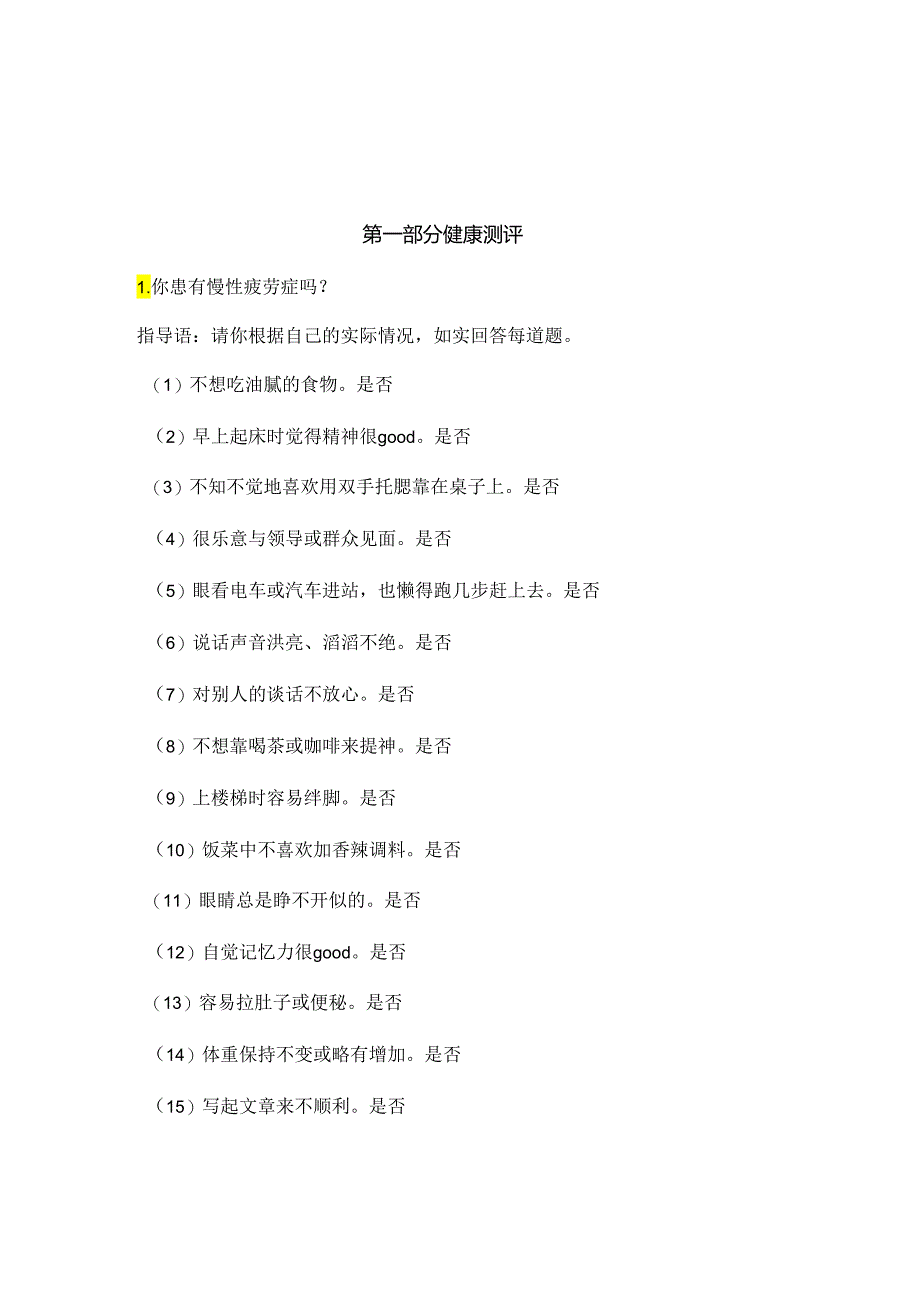 第一部分健康测评

1.你患有慢性疲劳症吗？

指导语：请你根据自己的实际情况，如实回答每道题。

（1）不想吃油腻的食物。是否

（2）早上起床时觉得精神很good。是否

（3）不知不觉地喜欢用双手托腮靠在桌子上。是否

（4）很乐意与领导或群众见面。是否

（5）眼看电车或汽车进站，也懒得跑几步赶上去。是否

（6）说话声音洪亮、滔滔不绝。是否

（7）对别人的谈话不放心。是否

（8）不想靠喝茶或咖啡来提神。是否

（9）上楼梯时容易绊脚。是否

（10）饭菜中不喜欢加香辣调料。是否

（11）眼睛总是睁不开似的。是否

（12）自觉记忆力很good。是否

（13）容易拉肚子或便秘。是否

（14）体重保持不变或略有增加。是否

（15）写起文章来不顺利。是否